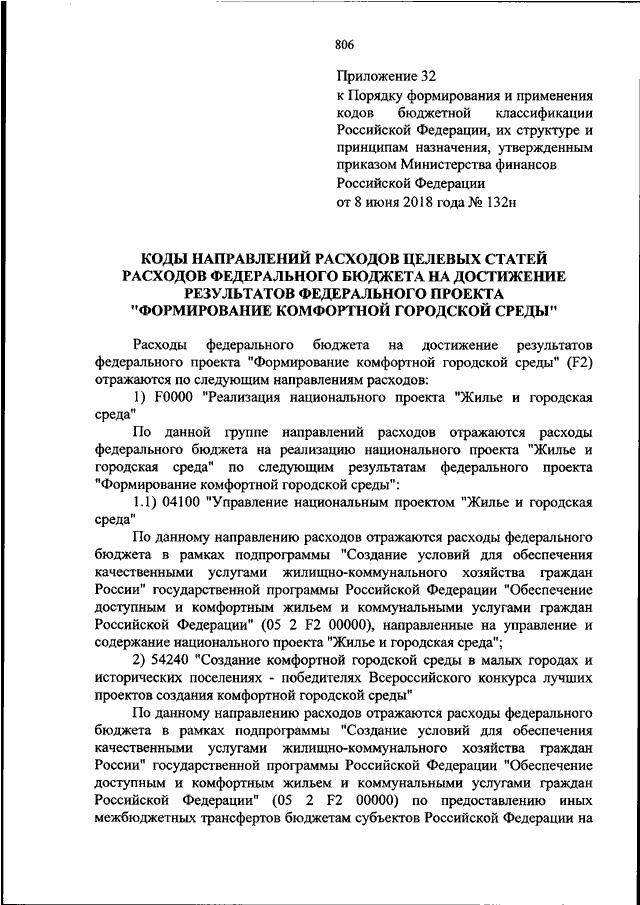 806

Приложение 32
к Порядку формирования и применения кодов бюджетной классификации Российской Федерации, их структуре и принципам назначения, утвержденным приказом Министерства финансов Российской Федерации
от 8 июня 2018 года № 132н

КОДЫ НАПРАВЛЕНИЙ РАСХОДОВ ЦЕЛЕВЫХ СТАТЕЙ РАСХОДОВ ФЕДЕРАЛЬНОГО БЮДЖЕТА НА ДОСТИЖЕНИЕ РЕЗУЛЬТАТОВ ФЕДЕРАЛЬНОГО ПРОЕКТА "ФОРМИРОВАНИЕ КОМФОРТНОЙ ГОРОДСКОЙ СРЕДЫ"

Расходы федерального бюджета на достижение результатов федерального проекта "Формирование комфортной городской среды" (F2) отражаются по следующим направлениям расходов:

1) F0000 "Реализация национального проекта "Жилье и городская среда"

По данной группе направлений расходов отражаются расходы федерального бюджета на реализацию национального проекта "Жилье и городская среда" по следующим результатам федерального проекта "Формирование комфортной городской среды":

1.1) 04100 "Управление национальным проектом "Жилье и городская среда"

По данному направлению расходов отражаются расходы федерального бюджета в рамках подпрограммы "Создание условий для обеспечения качественными услугами жилищно-коммунального хозяйства граждан России" государственной программы Российской Федерации "Обеспечение доступным и комфортным жильем и коммунальными услугами граждан Российской Федерации" (05 2 F2 00000), направленные на управление и содержание национального проекта "Жилье и городская среда";

2) 54240 "Создание комфортной городской среды в малых городах и исторических поселениях - победителях Всероссийского конкурса лучших проектов создания комфортной городской среды"

По данному направлению расходов отражаются расходы федерального бюджета в рамках подпрограммы "Создание условий для обеспечения качественными услугами жилищно-коммунального хозяйства граждан России" государственной программы Российской Федерации "Обеспечение доступным и комфортным жильем и коммунальными услугами граждан Российской Федерации" (05 2 F2 00000) по предоставлению иных межбюджетных трансфертов бюджетам субъектов Российской Федерации на